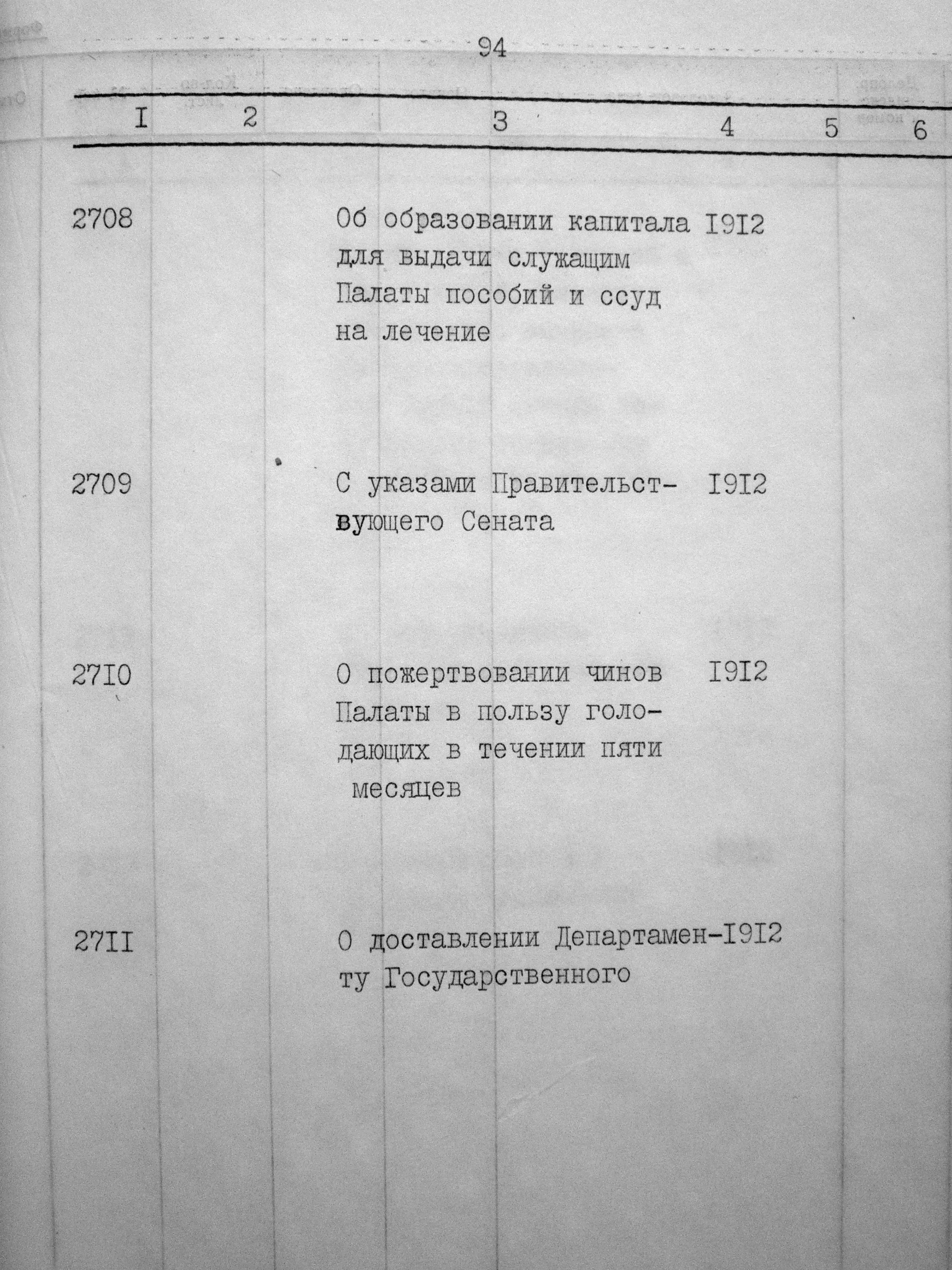 94

| I | 2 | 3 | 4 | 5 | 6 |
|---|---|---|---|---|---|
| 2708 | | Об образовании капитала для выдачи служащим Палаты пособий и ссуд на лечение | I9I2 | | |
| 2709 | | С указами Правительствующего Сената | I9I2 | | |
| 27I0 | | О пожертвовании чинов Палаты в пользу голодающих в течении пяти месяцев | I9I2 | | |
| 27II | | О доставлении Департаменту Государственного | I9I2 | | |